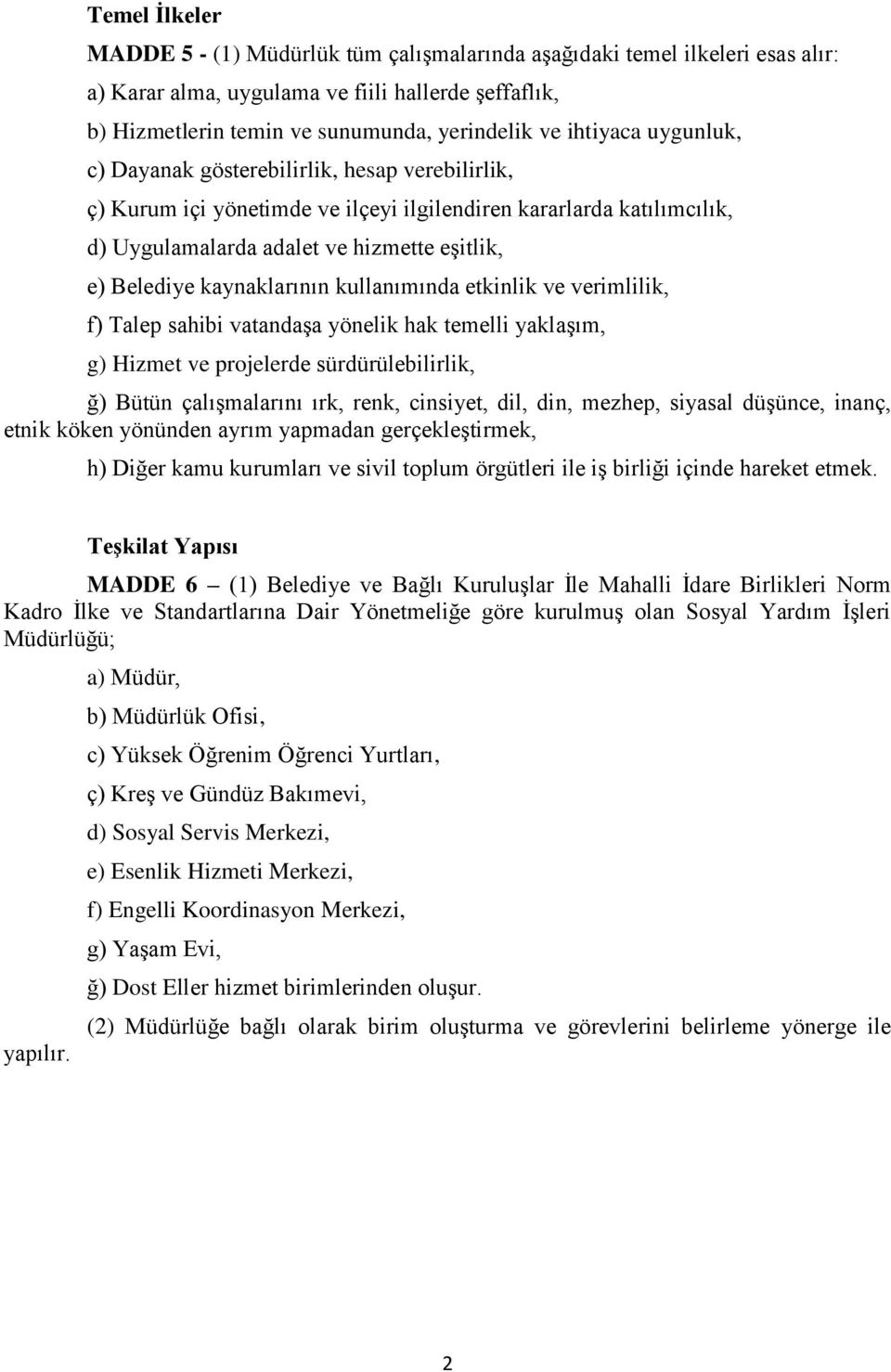 Temel İlkeler

MADDE 5 - (1) Müdürlük tüm çalışmalarında aşağıdaki temel ilkeleri esas alır:

a) Karar alma, uygulama ve fiili hallerde şeffaflık,

b) Hizmetlerin temin ve sunumunda, yerindelik ve ihtiyaca uygunluk,

c) Dayanak gösterebilirlik, hesap verebilirlik,

ç) Kurum içi yönetimde ve ilçeyi ilgilendiren kararlarda katılımcılık,

d) Uygulamalarda adalet ve hizmette eşitlik,

e) Belediye kaynaklarının kullanımında etkinlik ve verimlilik,

f) Talep sahibi vatandaşa yönelik hak temelli yaklaşım,

g) Hizmet ve projelerde sürdürülebilirlik,

ğ) Bütün çalışmalarını ırk, renk, cinsiyet, dil, din, mezhep, siyasal düşünce, inanç, etnik köken yönünden ayrım yapmadan gerçekleştirmek,

h) Diğer kamu kurumları ve sivil toplum örgütleri ile iş birliği içinde hareket etmek.

Teşkilat Yapısı

MADDE 6 – (1) Belediye ve Bağlı Kuruluşlar İle Mahalli İdare Birlikleri Norm Kadro İlke ve Standartlarına Dair Yönetmeliğe göre kurulmuş olan Sosyal Yardım İşleri Müdürlüğü;

a) Müdür,

b) Müdürlük Ofisi,

c) Yüksek Öğrenim Öğrenci Yurtları,

ç) Kreş ve Gündüz Bakımevi,

d) Sosyal Servis Merkezi,

e) Esenlik Hizmeti Merkezi,

f) Engelli Koordinasyon Merkezi,

g) Yaşam Evi,

ğ) Dost Eller hizmet birimlerinden oluşur.

(2) Müdürlüğe bağlı olarak birim oluşturma ve görevlerini belirleme yönerge ile yapılır.

2